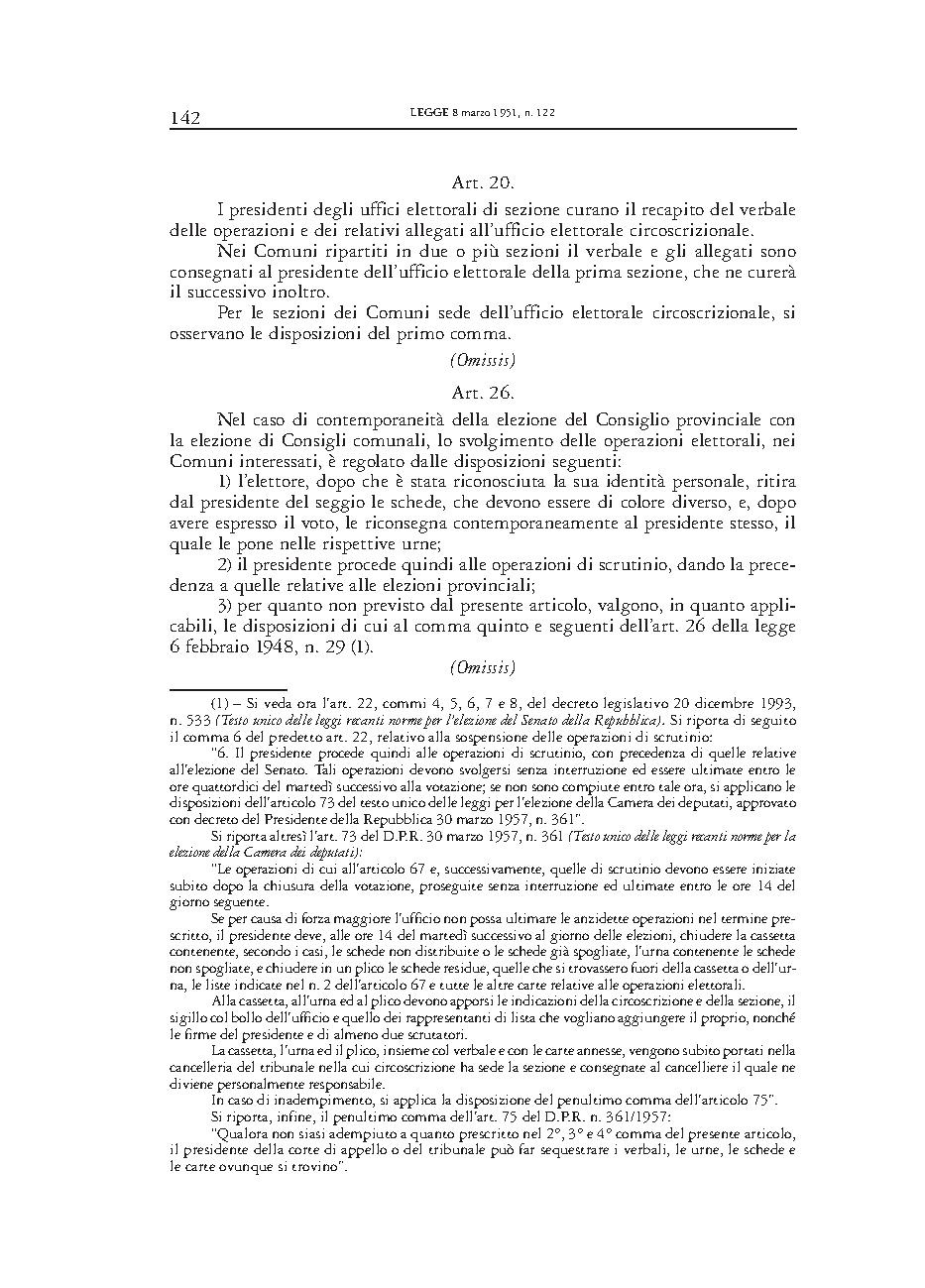 142 LEGGE 8 marzo 1951, n. 122

Art. 20.

I presidenti degli uffici elettorali di sezione curano il recapito del verbale delle operazioni e dei relativi allegati all'ufficio elettorale circoscrizionale.

Nei Comuni ripartiti in due o più sezioni il verbale e gli allegati sono consegnati al presidente dell'ufficio elettorale della prima sezione, che ne curerà il successivo inoltro.

Per le sezioni dei Comuni sede dell'ufficio elettorale circoscrizionale, si osservano le disposizioni del primo comma.

(Omissis)

Art. 26.

Nel caso di contemporaneità della elezione del Consiglio provinciale con la elezione di Consigli comunali, lo svolgimento delle operazioni elettorali, nei Comuni interessati, è regolato dalle disposizioni seguenti:

1) l'elettore, dopo che è stata riconosciuta la sua identità personale, ritira dal presidente del seggio le schede, che devono essere di colore diverso, e, dopo avere espresso il voto, le riconsegna contemporaneamente al presidente stesso, il quale le pone nelle rispettive urne;

2) il presidente procede quindi alle operazioni di scrutinio, dando la precedenza a quelle relative alle elezioni provinciali;

3) per quanto non previsto dal presente articolo, valgono, in quanto applicabili, le disposizioni di cui al comma quinto e seguenti dell'art. 26 della legge 6 febbraio 1948, n. 29 (1).

(Omissis)

(1) – Si veda ora l'art. 22, commi 4, 5, 6, 7 e 8, del decreto legislativo 20 dicembre 1993, n. 533 (Testo unico delle leggi recanti norme per l'elezione del Senato della Repubblica). Si riporta di seguito il comma 6 del predetto art. 22, relativo alla sospensione delle operazioni di scrutinio:

"6. Il presidente procede quindi alle operazioni di scrutinio, con precedenza di quelle relative all'elezione del Senato. Tali operazioni devono svolgersi senza interruzione ed essere ultimate entro le ore quattordici del martedì successivo alla votazione; se non sono compiute entro tale ora, si applicano le disposizioni dell'articolo 73 del testo unico delle leggi per l'elezione della Camera dei deputati, approvato con decreto del Presidente della Repubblica 30 marzo 1957, n. 361".

Si riporta altresì l'art. 73 del D.P.R. 30 marzo 1957, n. 361 (Testo unico delle leggi recanti norme per la elezione della Camera dei deputati):

"Le operazioni di cui all'articolo 67 e, successivamente, quelle di scrutinio devono essere iniziate subito dopo la chiusura della votazione, proseguite senza interruzione ed ultimate entro le ore 14 del giorno seguente.

Se per causa di forza maggiore l'ufficio non possa ultimare le anzidette operazioni nel termine prescritto, il presidente deve, alle ore 14 del martedì successivo al giorno delle elezioni, chiudere la cassetta contenente, secondo i casi, le schede non distribuite o le schede già spogliate, l'urna contenente le schede non spogliate, e chiudere in un plico le schede residue, quelle che si trovassero fuori della cassetta o dell'urna, le liste indicate nel n. 2 dell'articolo 67 e tutte le altre carte relative alle operazioni elettorali.

Alla cassetta, all'urna ed al plico devono apporsi le indicazioni della circoscrizione e della sezione, il sigillo col bollo dell'ufficio e quello dei rappresentanti di lista che vogliano aggiungere il proprio, nonché le firme del presidente e di almeno due scrutatori.

La cassetta, l'urna ed il plico, insieme col verbale e con le carte annesse, vengono subito portati nella cancelleria del tribunale nella cui circoscrizione ha sede la sezione e consegnate al cancelliere il quale ne diviene personalmente responsabile.

In caso di inadempimento, si applica la disposizione del penultimo comma dell'articolo 75".

Si riporta, infine, il penultimo comma dell'art. 75 del D.P.R. n. 361/1957:

"Qualora non siasi adempiuto a quanto prescritto nel 2°, 3° e 4° comma del presente articolo, il presidente della corte di appello o del tribunale può far sequestrare i verbali, le urne, le schede e le carte ovunque si trovino".